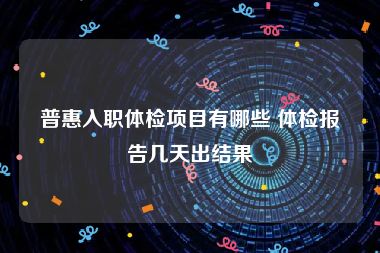 普惠入职体检项目有哪些 体检报告几天出结果